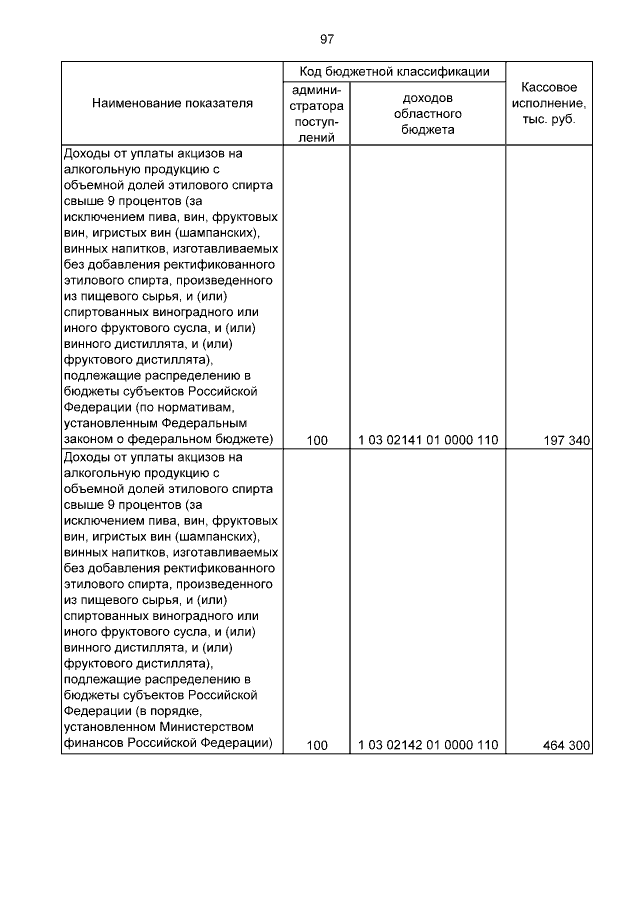 97

| Наименование показателя | Код бюджетной классификации: администратора поступлений | Код бюджетной классификации: доходов областного бюджета | Кассовое исполнение, тыс. руб. |
|---|---|---|---|
| Доходы от уплаты акцизов на алкогольную продукцию с объемной долей этилового спирта свыше 9 процентов (за исключением пива, вин, фруктовых вин, игристых вин (шампанских), винных напитков, изготавливаемых без добавления ректификованного этилового спирта, произведенного из пищевого сырья, и (или) спиртованных виноградного или иного фруктового сусла, и (или) винного дистиллята, и (или) фруктового дистиллята), подлежащие распределению в бюджеты субъектов Российской Федерации (по нормативам, установленным Федеральным законом о федеральном бюджете) | 100 | 1 03 02141 01 0000 110 | 197 340 |
| Доходы от уплаты акцизов на алкогольную продукцию с объемной долей этилового спирта свыше 9 процентов (за исключением пива, вин, фруктовых вин, игристых вин (шампанских), винных напитков, изготавливаемых без добавления ректификованного этилового спирта, произведенного из пищевого сырья, и (или) спиртованных виноградного или иного фруктового сусла, и (или) винного дистиллята, и (или) фруктового дистиллята), подлежащие распределению в бюджеты субъектов Российской Федерации (в порядке, установленном Министерством финансов Российской Федерации) | 100 | 1 03 02142 01 0000 110 | 464 300 |